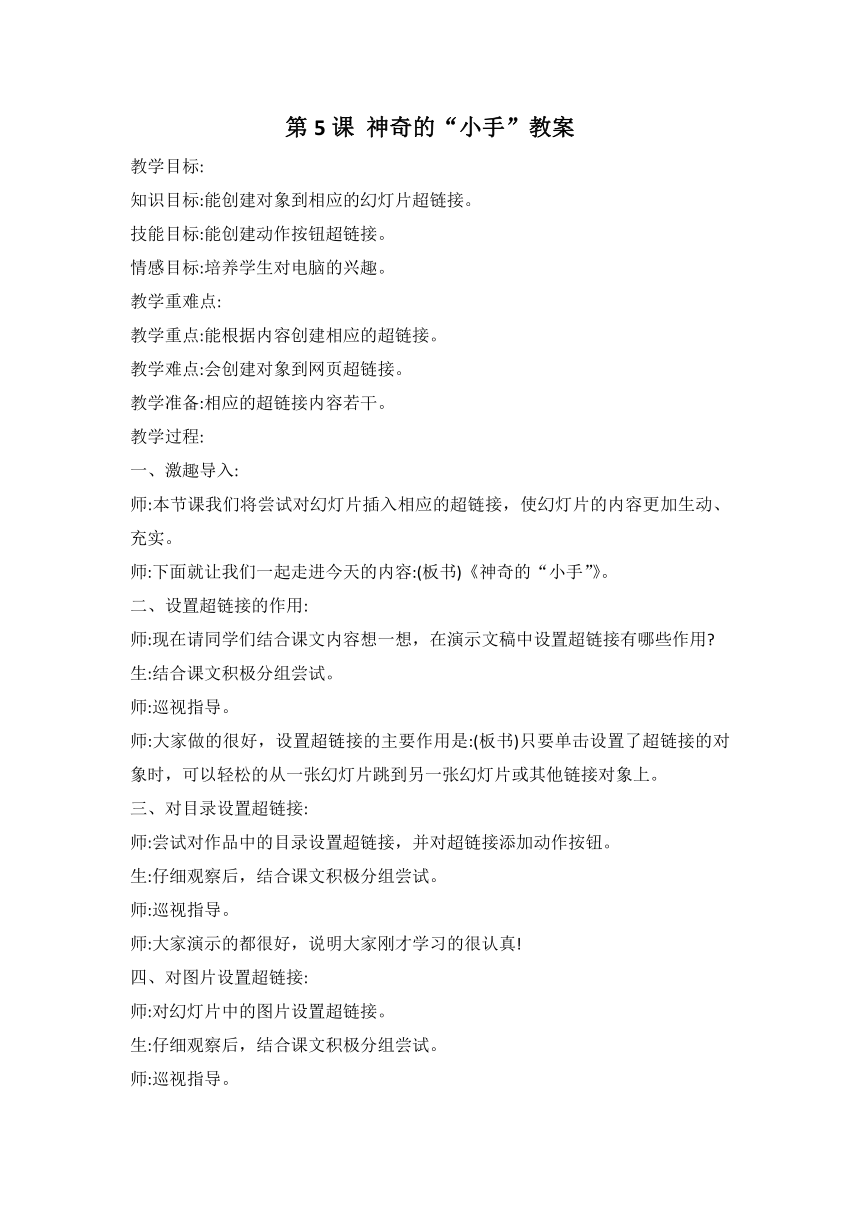 第 5 课 神奇的“小手”教案

教学目标:

知识目标:能创建对象到相应的幻灯片超链接。

技能目标:能创建动作按钮超链接。

情感目标:培养学生对电脑的兴趣。

教学重难点:

教学重点:能根据内容创建相应的超链接。

教学难点:会创建对象到网页超链接。

教学准备:相应的超链接内容若干。

教学过程:

一、激趣导入:

师:本节课我们将尝试对幻灯片插入相应的超链接，使幻灯片的内容更加生动、充实。

师:下面就让我们一起走进今天的内容:(板书)《神奇的“小手”》。

二、设置超链接的作用:

师:现在请同学们结合课文内容想一想，在演示文稿中设置超链接有哪些作用?

生:结合课文积极分组尝试。

师:巡视指导。

师:大家做的很好，设置超链接的主要作用是:(板书)只要单击设置了超链接的对象时，可以轻松的从一张幻灯片跳到另一张幻灯片或其他链接对象上。

三、对目录设置超链接:

师:尝试对作品中的目录设置超链接，并对超链接添加动作按钮。

生:仔细观察后，结合课文积极分组尝试。

师:巡视指导。

师:大家演示的都很好，说明大家刚才学习的很认真!

四、对图片设置超链接:

师:对幻灯片中的图片设置超链接。

生:仔细观察后，结合课文积极分组尝试。

师:巡视指导。